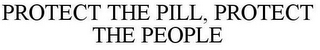 PROTECT THE PILL, PROTECT THE PEOPLE